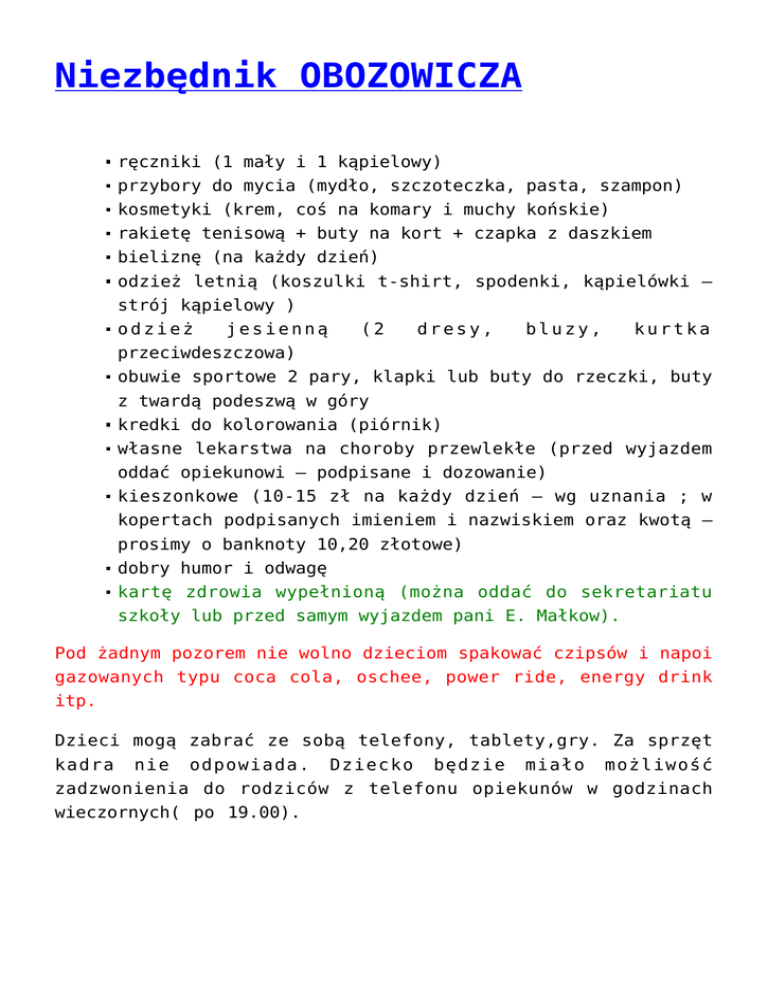 Niezbędnik OBOZOWICZA

- ręczniki (1 mały i 1 kąpielowy)
- przybory do mycia (mydło, szczoteczka, pasta, szampon)
- kosmetyki (krem, coś na komary i muchy końskie)
- rakietę tenisową + buty na kort + czapka z daszkiem
- bieliznę (na każdy dzień)
- odzież letnią (koszulki t-shirt, spodenki, kąpielówki – strój kąpielowy )
- odzież jesienną (2 dresy, bluzy, kurtka przeciwdeszczowa)
- obuwie sportowe 2 pary, klapki lub buty do rzeczki, buty z twardą podeszwą w góry
- kredki do kolorowania (piórnik)
- własne lekarstwa na choroby przewlekłe (przed wyjazdem oddać opiekunowi – podpisane i dozowanie)
- kieszonkowe (10-15 zł na każdy dzień – wg uznania ; w kopertach podpisanych imieniem i nazwiskiem oraz kwotą – prosimy o banknoty 10,20 złotowe)
- dobry humor i odwagę
- kartę zdrowia wypełnioną (można oddać do sekretariatu szkoły lub przed samym wyjazdem pani E. Małkow).

Pod żadnym pozorem nie wolno dzieciom spakować czipsów i napoi gazowanych typu coca cola, oschee, power ride, energy drink itp.

Dzieci mogą zabrać ze sobą telefony, tablety,gry. Za sprzęt kadra nie odpowiada. Dziecko będzie miało możliwość zadzwonienia do rodziców z telefonu opiekunów w godzinach wieczornych( po 19.00).